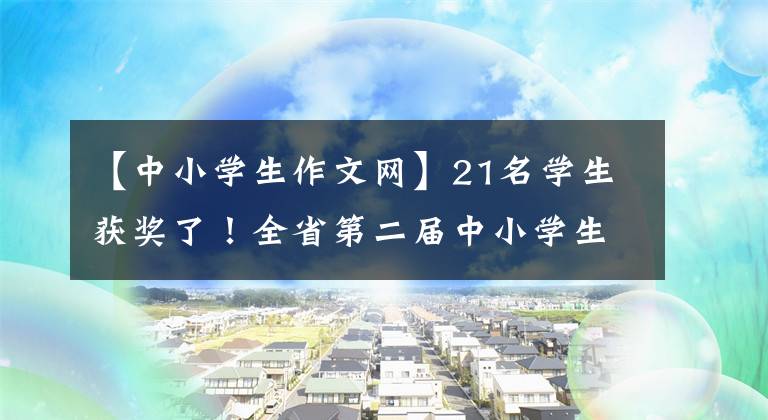 【中小学生作文网】21名学生获奖了！全省第二届中小学生